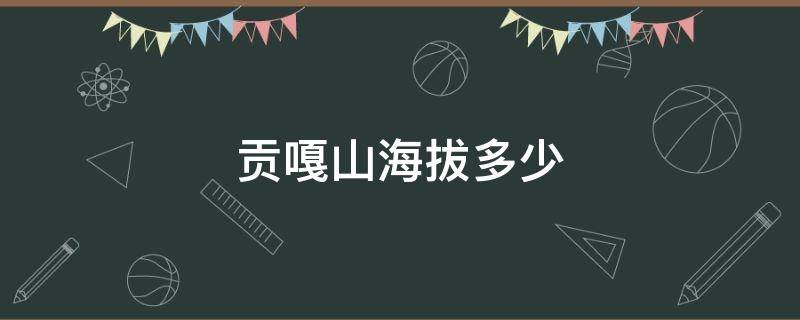 贡嘎山海拔多少